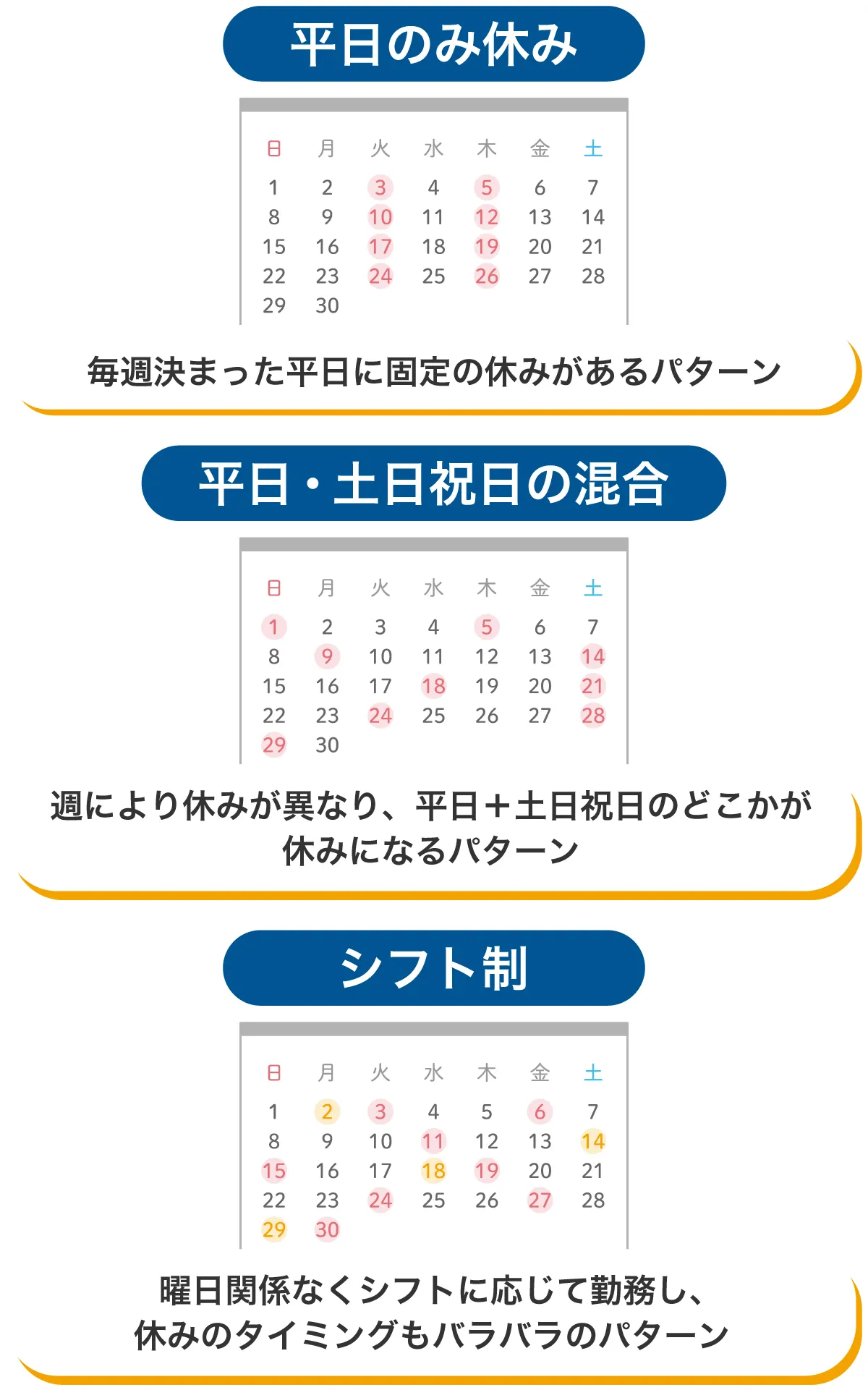 平日のみ休み

| 日 | 月 | 火 | 水 | 木 | 金 | 土 |
|---|---|---|---|---|---|---|
| 1 | 2 | 3 | 4 | 5 | 6 | 7 |
| 8 | 9 | 10 | 11 | 12 | 13 | 14 |
| 15 | 16 | 17 | 18 | 19 | 20 | 21 |
| 22 | 23 | 24 | 25 | 26 | 27 | 28 |
| 29 | 30 | | | | | |

毎週決まった平日に固定の休みがあるパターン

平日・土日祝日の混合

| 日 | 月 | 火 | 水 | 木 | 金 | 土 |
|---|---|---|---|---|---|---|
| 1 | 2 | 3 | 4 | 5 | 6 | 7 |
| 8 | 9 | 10 | 11 | 12 | 13 | 14 |
| 15 | 16 | 17 | 18 | 19 | 20 | 21 |
| 22 | 23 | 24 | 25 | 26 | 27 | 28 |
| 29 | 30 | | | | | |

週により休みが異なり、平日＋土日祝日のどこかが休みになるパターン

シフト制

| 日 | 月 | 火 | 水 | 木 | 金 | 土 |
|---|---|---|---|---|---|---|
| 1 | 2 | 3 | 4 | 5 | 6 | 7 |
| 8 | 9 | 10 | 11 | 12 | 13 | 14 |
| 15 | 16 | 17 | 18 | 19 | 20 | 21 |
| 22 | 23 | 24 | 25 | 26 | 27 | 28 |
| 29 | 30 | | | | | |

曜日関係なくシフトに応じて勤務し、休みのタイミングもバラバラのパターン